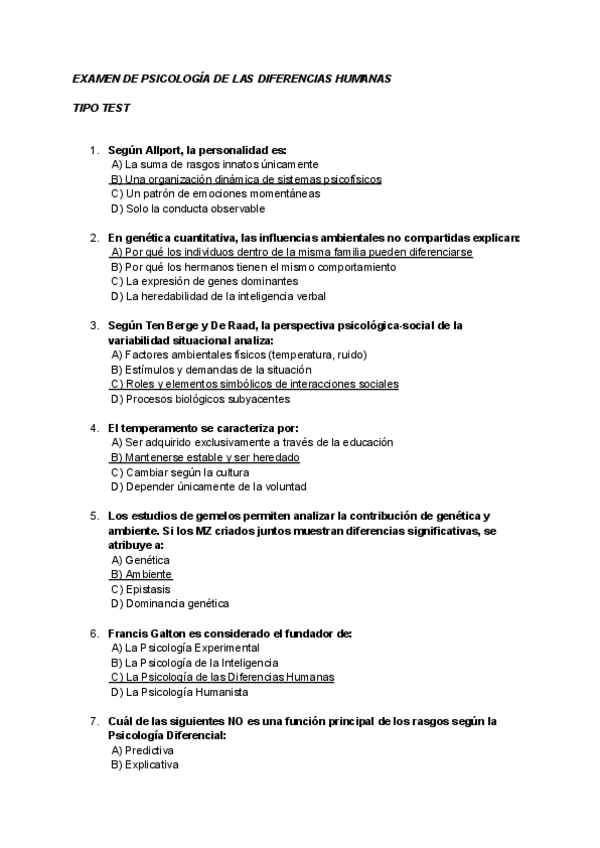 EXAMEN DE PSICOLOGÍA DE LAS DIFERENCIAS HUMANAS

TIPO TEST

1. Según Allport, la personalidad es:
A) La suma de rasgos innatos únicamente
B) Una organización dinámica de sistemas psicofísicos
C) Un patrón de emociones momentáneas
D) Solo la conducta observable

2. En genética cuantitativa, las influencias ambientales no compartidas explican:
A) Por qué los individuos dentro de la misma familia pueden diferenciarse
B) Por qué los hermanos tienen el mismo comportamiento
C) La expresión de genes dominantes
D) La heredabilidad de la inteligencia verbal

3. Según Ten Berge y De Raad, la perspectiva psicológica-social de la variabilidad situacional analiza:
A) Factores ambientales físicos (temperatura, ruido)
B) Estímulos y demandas de la situación
C) Roles y elementos simbólicos de interacciones sociales
D) Procesos biológicos subyacentes

4. El temperamento se caracteriza por:
A) Ser adquirido exclusivamente a través de la educación
B) Mantenerse estable y ser heredado
C) Cambiar según la cultura
D) Depender únicamente de la voluntad

5. Los estudios de gemelos permiten analizar la contribución de genética y ambiente. Si los MZ criados juntos muestran diferencias significativas, se atribuye a:
A) Genética
B) Ambiente
C) Epistasis
D) Dominancia genética

6. Francis Galton es considerado el fundador de:
A) La Psicología Experimental
B) La Psicología de la Inteligencia
C) La Psicología de las Diferencias Humanas
D) La Psicología Humanista

7. Cuál de las siguientes NO es una función principal de los rasgos según la Psicología Diferencial:
A) Predictiva
B) Explicativa